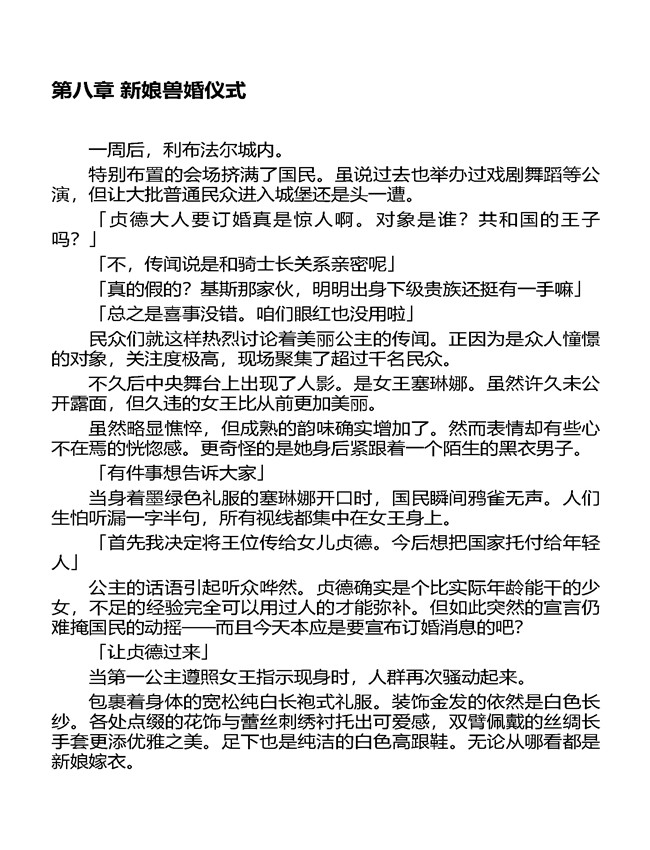 第八章 新娘兽婚仪式

一周后，利布法尔城内。

特别布置的会场挤满了国民。虽说过去也举办过戏剧舞蹈等公演，但让大批普通民众进入城堡还是头一遭。

「贞德大人要订婚真是惊人啊。对象是谁？共和国的王子吗？」

「不，传闻说是和骑士长关系亲密呢」

「真的假的？基斯那家伙，明明出身下级贵族还挺有一手嘛」

「总之是喜事没错。咱们眼红也没用啦」

民众们就这样热烈讨论着美丽公主的传闻。正因为是众人憧憬的对象，关注度极高，现场聚集了超过千名民众。

不久后中央舞台上出现了人影。是女王塞琳娜。虽然许久未公开露面，但久违的女王比从前更加美丽。

虽然略显憔悴，但成熟的韵味确实增加了。然而表情却有些心不在焉的恍惚感。更奇怪的是她身后紧跟着一个陌生的黑衣男子。

「有件事想告诉大家」

当身着墨绿色礼服的塞琳娜开口时，国民瞬间鸦雀无声。人们生怕听漏一字半句，所有视线都集中在女王身上。

「首先我决定将王位传给女儿贞德。今后想把国家托付给年轻人」

公主的话语引起听众哗然。贞德确实是个比实际年龄能干的少女，不足的经验完全可以用过人的才能弥补。但如此突然的宣言仍难掩国民的动摇——而且今天本应是要宣布订婚消息的吧？

「让贞德过来」

当第一公主遵照女王指示现身时，人群再次骚动起来。

包裹着身体的宽松纯白长袍式礼服。装饰金发的依然是白色长纱。各处点缀的花饰与蕾丝刺绣衬托出可爱感，双臂佩戴的丝绸长手套更添优雅之美。足下也是纯洁的白色高跟鞋。无论从哪看都是新娘嫁衣。